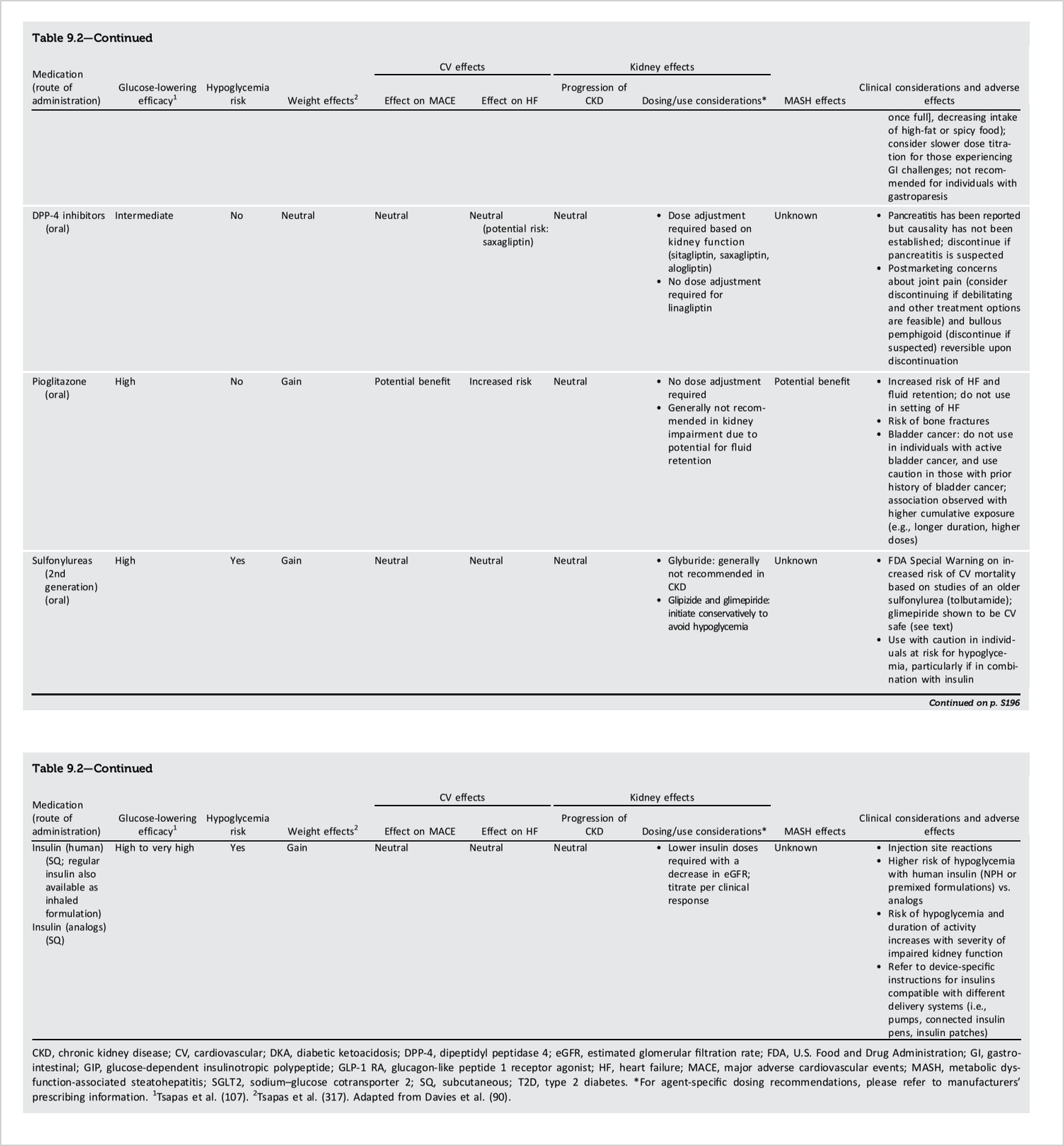 Table 9.2—Continued

| Medication (route of administration) | Glucose-lowering efficacy$^1$ | Hypoglycemia risk | Weight effects$^2$ | CV effects: Effect on MACE | CV effects: Effect on HF | Kidney effects: Progression of CKD | Kidney effects: Dosing/use considerations* | MASH effects | Clinical considerations and adverse effects |
|---|---|---|---|---|---|---|---|---|---|
| | | | | | | | | | once full], decreasing intake of high-fat or spicy food); consider slower dose titration for those experiencing GI challenges; not recommended for individuals with gastroparesis |
| DPP-4 inhibitors (oral) | Intermediate | No | Neutral | Neutral | Neutral (potential risk: saxagliptin) | Neutral | • Dose adjustment required based on kidney function (sitagliptin, saxagliptin, alogliptin) • No dose adjustment required for linagliptin | Unknown | • Pancreatitis has been reported but causality has not been established; discontinue if pancreatitis is suspected • Postmarketing concerns about joint pain (consider discontinuing if debilitating and other treatment options are feasible) and bullous pemphigoid (discontinue if suspected) reversible upon discontinuation |
| Pioglitazone (oral) | High | No | Gain | Potential benefit | Increased risk | Neutral | • No dose adjustment required • Generally not recommended in kidney impairment due to potential for fluid retention | Potential benefit | • Increased risk of HF and fluid retention; do not use in setting of HF • Risk of bone fractures • Bladder cancer: do not use in individuals with active bladder cancer, and use caution in those with prior history of bladder cancer; association observed with higher cumulative exposure (e.g., longer duration, higher doses) |
| Sulfonylureas (2nd generation) (oral) | High | Yes | Gain | Neutral | Neutral | Neutral | • Glyburide: generally not recommended in CKD • Glipizide and glimepiride: initiate conservatively to avoid hypoglycemia | Unknown | • FDA Special Warning on increased risk of CV mortality based on studies of an older sulfonylurea (tolbutamide); glimepiride shown to be CV safe (see text) • Use with caution in individuals at risk for hypoglycemia, particularly if in combination with insulin |

Continued on p. S196

Table 9.2—Continued

| Medication (route of administration) | Glucose-lowering efficacy$^1$ | Hypoglycemia risk | Weight effects$^2$ | CV effects: Effect on MACE | CV effects: Effect on HF | Kidney effects: Progression of CKD | Kidney effects: Dosing/use considerations* | MASH effects | Clinical considerations and adverse effects |
|---|---|---|---|---|---|---|---|---|---|
| Insulin (human) (SQ; regular insulin also available as inhaled formulation) Insulin (analogs) (SQ) | High to very high | Yes | Gain | Neutral | Neutral | Neutral | • Lower insulin doses required with a decrease in eGFR; titrate per clinical response | Unknown | • Injection site reactions • Higher risk of hypoglycemia with human insulin (NPH or premixed formulations) vs. analogs • Risk of hypoglycemia and duration of activity increases with severity of impaired kidney function • Refer to device-specific instructions for insulins compatible with different delivery systems (i.e., pumps, connected insulin pens, insulin patches) |

CKD, chronic kidney disease; CV, cardiovascular; DKA, diabetic ketoacidosis; DPP-4, dipeptidyl peptidase 4; eGFR, estimated glomerular filtration rate; FDA, U.S. Food and Drug Administration; GI, gastrointestinal; GIP, glucose-dependent insulinotropic polypeptide; GLP-1 RA, glucagon-like peptide 1 receptor agonist; HF, heart failure; MACE, major adverse cardiovascular events; MASH, metabolic dysfunction-associated steatohepatitis; SGLT2, sodium–glucose cotransporter 2; SQ, subcutaneous; T2D, type 2 diabetes. *For agent-specific dosing recommendations, please refer to manufacturers' prescribing information. $^1$Tsapas et al. (107). $^2$Tsapas et al. (317). Adapted from Davies et al. (90).